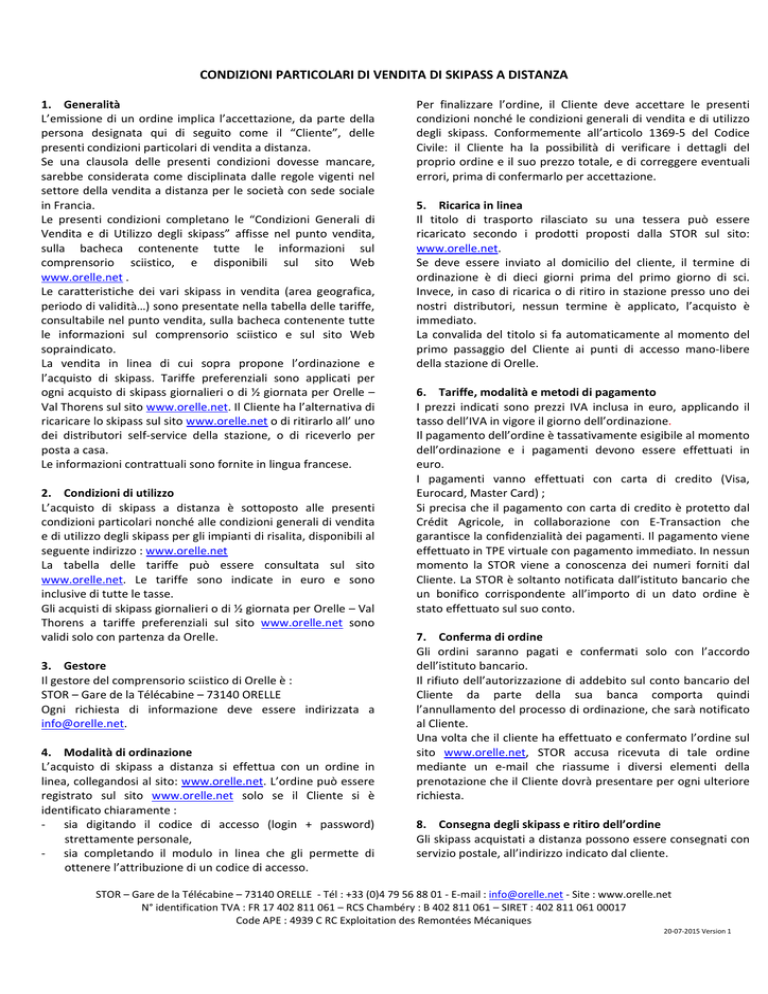 CONDIZIONI PARTICOLARI DI VENDITA DI SKIPASS A DISTANZA

1. Generalità
L'emissione di un ordine implica l'accettazione, da parte della persona designata qui di seguito come il "Cliente", delle presenti condizioni particolari di vendita a distanza.
Se una clausola delle presenti condizioni dovesse mancare, sarebbe considerata come disciplinata dalle regole vigenti nel settore della vendita a distanza per le società con sede sociale in Francia.
Le presenti condizioni completano le "Condizioni Generali di Vendita e di Utilizzo degli skipass" affisse nel punto vendita, sulla bacheca contenente tutte le informazioni sul comprensorio sciistico, e disponibili sul sito Web www.orelle.net .
Le caratteristiche dei vari skipass in vendita (area geografica, periodo di validità…) sono presentate nella tabella delle tariffe, consultabile nel punto vendita, sulla bacheca contenente tutte le informazioni sul comprensorio sciistico e sul sito Web sopraindicato.
La vendita in linea di cui sopra propone l'ordinazione e l'acquisto di skipass. Tariffe preferenziali sono applicati per ogni acquisto di skipass giornalieri o di ½ giornata per Orelle – Val Thorens sul sito www.orelle.net. Il Cliente ha l'alternativa di ricaricare lo skipass sul sito www.orelle.net o di ritirarlo all' uno dei distributori self-service della stazione, o di riceverlo per posta a casa.
Le informazioni contrattuali sono fornite in lingua francese.

2. Condizioni di utilizzo
L'acquisto di skipass a distanza è sottoposto alle presenti condizioni particolari nonché alle condizioni generali di vendita e di utilizzo degli skipass per gli impianti di risalita, disponibili al seguente indirizzo : www.orelle.net
La tabella delle tariffe può essere consultata sul sito www.orelle.net. Le tariffe sono indicate in euro e sono inclusive di tutte le tasse.
Gli acquisti di skipass giornalieri o di ½ giornata per Orelle – Val Thorens a tariffe preferenziali sul sito www.orelle.net sono validi solo con partenza da Orelle.

3. Gestore
Il gestore del comprensorio sciistico di Orelle è :
STOR – Gare de la Télécabine – 73140 ORELLE
Ogni richiesta di informazione deve essere indirizzata a info@orelle.net.

4. Modalità di ordinazione
L'acquisto di skipass a distanza si effettua con un ordine in linea, collegandosi al sito: www.orelle.net. L'ordine può essere registrato sul sito www.orelle.net solo se il Cliente si è identificato chiaramente :
- sia digitando il codice di accesso (login + password) strettamente personale,
- sia completando il modulo in linea che gli permette di ottenere l'attribuzione di un codice di accesso.

Per finalizzare l'ordine, il Cliente deve accettare le presenti condizioni nonché le condizioni generali di vendita e di utilizzo degli skipass. Conformemente all'articolo 1369-5 del Codice Civile: il Cliente ha la possibilità di verificare i dettagli del proprio ordine e il suo prezzo totale, e di correggere eventuali errori, prima di confermarlo per accettazione.

5. Ricarica in linea
Il titolo di trasporto rilasciato su una tessera può essere ricaricato secondo i prodotti proposti dalla STOR sul sito: www.orelle.net.
Se deve essere inviato al domicilio del cliente, il termine di ordinazione è di dieci giorni prima del primo giorno di sci. Invece, in caso di ricarica o di ritiro in stazione presso uno dei nostri distributori, nessun termine è applicato, l'acquisto è immediato.
La convalida del titolo si fa automaticamente al momento del primo passaggio del Cliente ai punti di accesso mano-libere della stazione di Orelle.

6. Tariffe, modalità e metodi di pagamento
I prezzi indicati sono prezzi IVA inclusa in euro, applicando il tasso dell'IVA in vigore il giorno dell'ordinazione.
Il pagamento dell'ordine è tassativamente esigibile al momento dell'ordinazione e i pagamenti devono essere effettuati in euro.
I pagamenti vanno effettuati con carta di credito (Visa, Eurocard, Master Card) ;
Si precisa che il pagamento con carta di credito è protetto dal Crédit Agricole, in collaborazione con E-Transaction che garantisce la confidenzialità dei pagamenti. Il pagamento viene effettuato in TPE virtuale con pagamento immediato. In nessun momento la STOR viene a conoscenza dei numeri forniti dal Cliente. La STOR è soltanto notificata dall'istituto bancario che un bonifico corrispondente all'importo di un dato ordine è stato effettuato sul suo conto.

7. Conferma di ordine
Gli ordini saranno pagati e confermati solo con l'accordo dell'istituto bancario.
Il rifiuto dell'autorizzazione di addebito sul conto bancario del Cliente da parte della sua banca comporta quindi l'annullamento del processo di ordinazione, che sarà notificato al Cliente.
Una volta che il cliente ha effettuato e confermato l'ordine sul sito www.orelle.net, STOR accusa ricevuta di tale ordine mediante un e-mail che riassume i diversi elementi della prenotazione che il Cliente dovrà presentare per ogni ulteriore richiesta.

8. Consegna degli skipass e ritiro dell'ordine
Gli skipass acquistati a distanza possono essere consegnati con servizio postale, all'indirizzo indicato dal cliente.

STOR – Gare de la Télécabine – 73140 ORELLE - Tél : +33 (0)4 79 56 88 01 - E-mail : info@orelle.net - Site : www.orelle.net
N° identification TVA : FR 17 402 811 061 – RCS Chambéry : B 402 811 061 – SIRET : 402 811 061 00017
Code APE : 4939 C RC Exploitation des Remontées Mécaniques

20-07-2015 Version 1